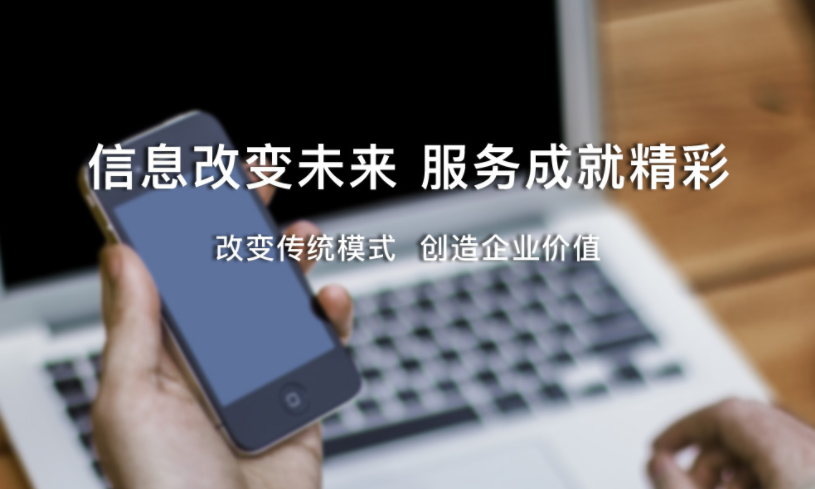 信息改变未来 服务成就精彩

改变传统模式 创造企业价值